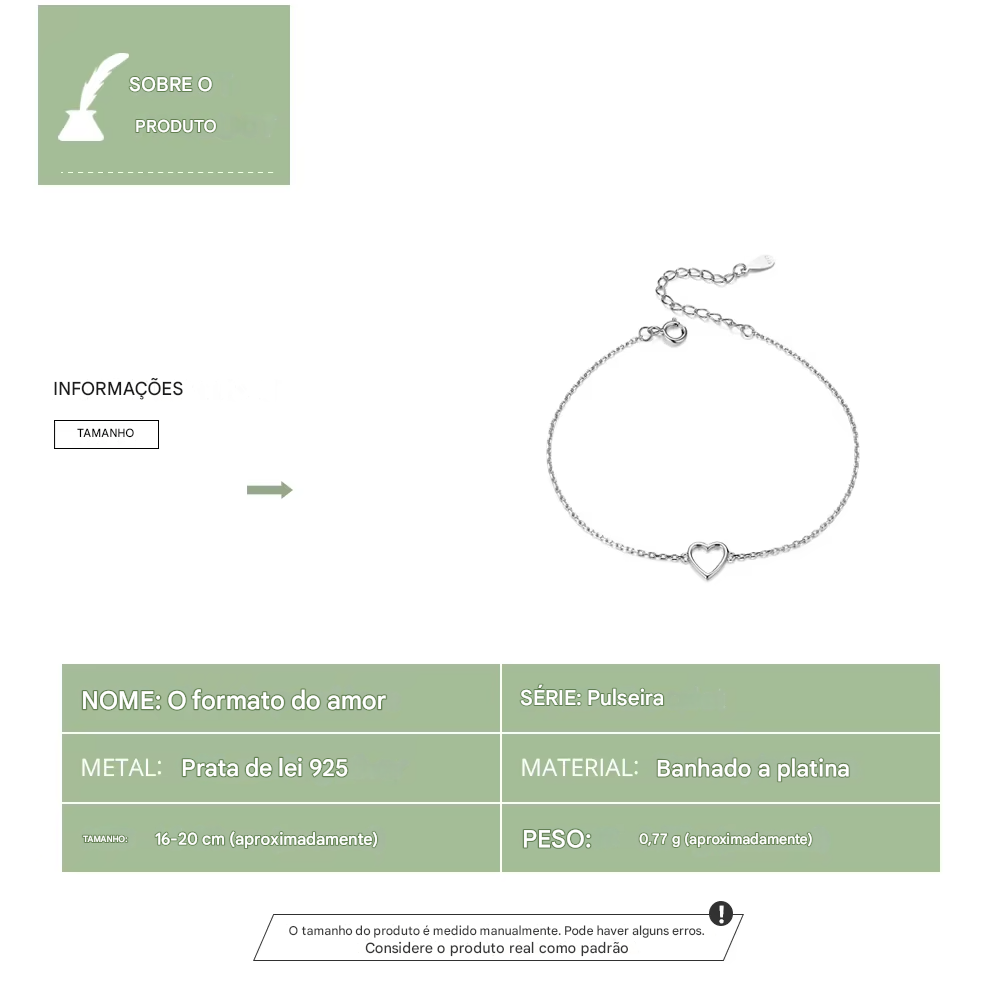 SOBRE O
PRODUTO

INFORMAÇÕES
TAMANHO

| NOME: O formato do amor | SÉRIE: Pulseira |
|---|---|
| METAL: Prata de lei 925 | MATERIAL: Banhado a platina |
| TAMANHO: 16-20 cm (aproximadamente) | PESO: 0,77 g (aproximadamente) |

O tamanho do produto é medido manualmente. Pode haver alguns erros.
Considere o produto real como padrão